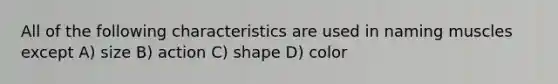 All of the following characteristics are used in naming muscles except A) size B) action C) shape D) color